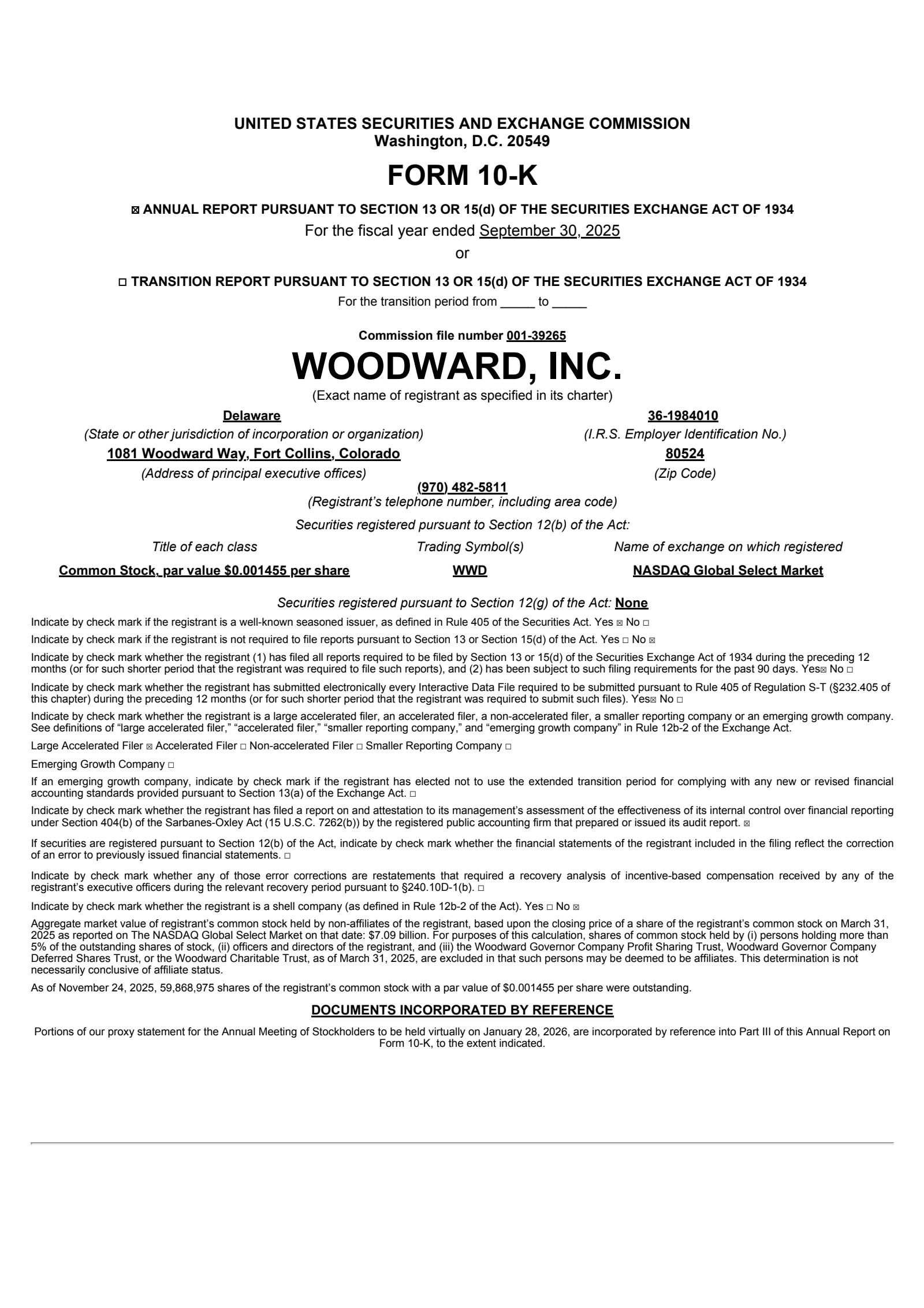 UNITED STATES SECURITIES AND EXCHANGE COMMISSION
Washington, D.C. 20549

FORM 10-K

☒ ANNUAL REPORT PURSUANT TO SECTION 13 OR 15(d) OF THE SECURITIES EXCHANGE ACT OF 1934
For the fiscal year ended September 30, 2025
or

☐ TRANSITION REPORT PURSUANT TO SECTION 13 OR 15(d) OF THE SECURITIES EXCHANGE ACT OF 1934
For the transition period from _____ to _____

Commission file number 001-39265

WOODWARD, INC.
(Exact name of registrant as specified in its charter)

Delaware
(State or other jurisdiction of incorporation or organization)

36-1984010
(I.R.S. Employer Identification No.)

1081 Woodward Way, Fort Collins, Colorado
(Address of principal executive offices)

80524
(Zip Code)

(970) 482-5811
(Registrant's telephone number, including area code)

Securities registered pursuant to Section 12(b) of the Act:

| Title of each class | Trading Symbol(s) | Name of exchange on which registered |
|---|---|---|
| Common Stock, par value $0.001455 per share | WWD | NASDAQ Global Select Market |

Securities registered pursuant to Section 12(g) of the Act: None

Indicate by check mark if the registrant is a well-known seasoned issuer, as defined in Rule 405 of the Securities Act. Yes ☒ No ☐

Indicate by check mark if the registrant is not required to file reports pursuant to Section 13 or Section 15(d) of the Act. Yes ☐ No ☒

Indicate by check mark whether the registrant (1) has filed all reports required to be filed by Section 13 or 15(d) of the Securities Exchange Act of 1934 during the preceding 12 months (or for such shorter period that the registrant was required to file such reports), and (2) has been subject to such filing requirements for the past 90 days. Yes☒ No ☐

Indicate by check mark whether the registrant has submitted electronically every Interactive Data File required to be submitted pursuant to Rule 405 of Regulation S-T (§232.405 of this chapter) during the preceding 12 months (or for such shorter period that the registrant was required to submit such files). Yes☒ No ☐

Indicate by check mark whether the registrant is a large accelerated filer, an accelerated filer, a non-accelerated filer, a smaller reporting company or an emerging growth company. See definitions of "large accelerated filer," "accelerated filer," "smaller reporting company," and "emerging growth company" in Rule 12b-2 of the Exchange Act.

Large Accelerated Filer ☒ Accelerated Filer ☐ Non-accelerated Filer ☐ Smaller Reporting Company ☐

Emerging Growth Company ☐

If an emerging growth company, indicate by check mark if the registrant has elected not to use the extended transition period for complying with any new or revised financial accounting standards provided pursuant to Section 13(a) of the Exchange Act. ☐

Indicate by check mark whether the registrant has filed a report on and attestation to its management's assessment of the effectiveness of its internal control over financial reporting under Section 404(b) of the Sarbanes-Oxley Act (15 U.S.C. 7262(b)) by the registered public accounting firm that prepared or issued its audit report. ☒

If securities are registered pursuant to Section 12(b) of the Act, indicate by check mark whether the financial statements of the registrant included in the filing reflect the correction of an error to previously issued financial statements. ☐

Indicate by check mark whether any of those error corrections are restatements that required a recovery analysis of incentive-based compensation received by any of the registrant's executive officers during the relevant recovery period pursuant to §240.10D-1(b). ☐

Indicate by check mark whether the registrant is a shell company (as defined in Rule 12b-2 of the Act). Yes ☐ No ☒

Aggregate market value of registrant's common stock held by non-affiliates of the registrant, based upon the closing price of a share of the registrant's common stock on March 31, 2025 as reported on The NASDAQ Global Select Market on that date: $7.09 billion. For purposes of this calculation, shares of common stock held by (i) persons holding more than 5% of the outstanding shares of stock, (ii) officers and directors of the registrant, and (iii) the Woodward Governor Company Profit Sharing Trust, Woodward Governor Company Deferred Shares Trust, or the Woodward Charitable Trust, as of March 31, 2025, are excluded in that such persons may be deemed to be affiliates. This determination is not necessarily conclusive of affiliate status.

As of November 24, 2025, 59,868,975 shares of the registrant's common stock with a par value of $0.001455 per share were outstanding.

DOCUMENTS INCORPORATED BY REFERENCE

Portions of our proxy statement for the Annual Meeting of Stockholders to be held virtually on January 28, 2026, are incorporated by reference into Part III of this Annual Report on Form 10-K, to the extent indicated.